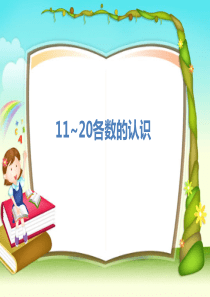 11~20各数的认识